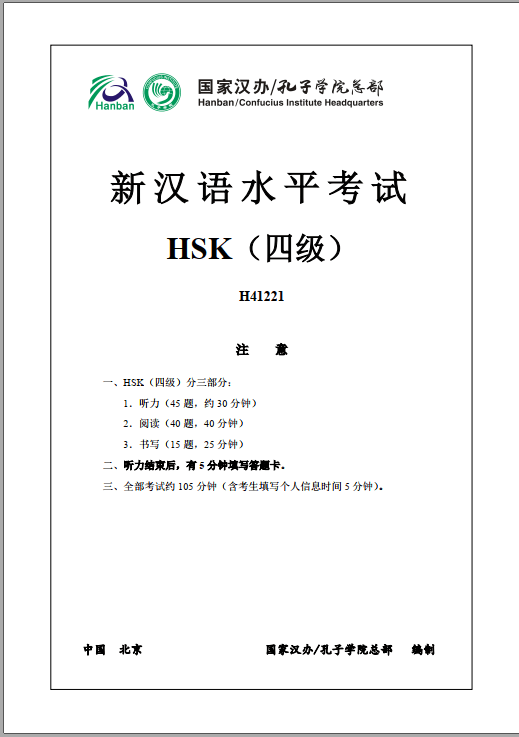 Hanban

国家汉办/孔子学院总部
Hanban/Confucius Institute Headquarters

新汉语水平考试

HSK（四级）

H41221

注 意

一、HSK（四级）分三部分：

1．听力（45题，约30分钟）

2．阅读（40题，40分钟）

3．书写（15题，25分钟）

二、听力结束后，有5分钟填写答题卡。

三、全部考试约105分钟（含考生填写个人信息时间5分钟）。

中国 北京 国家汉办/孔子学院总部 编制